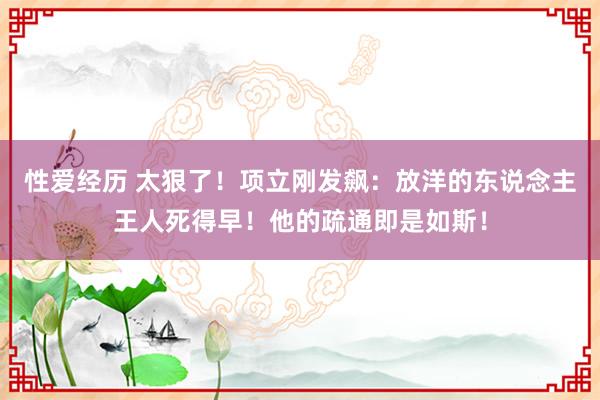 性爱经历 太狠了！项立刚发飙：放洋的东说念主王人死得早！他的疏通即是如斯！